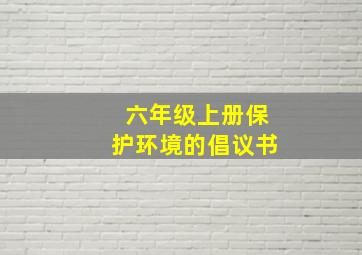 六年级上册保护环境的倡议书